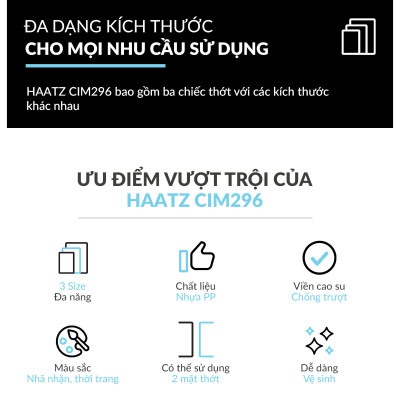 ĐA DẠNG KÍCH THƯỚC
CHO MỌI NHU CẦU SỬ DỤNG

HAATZ CIM296 bao gồm ba chiếc thớt với các kích thước khác nhau

ƯU ĐIỂM VƯỢT TRỘI CỦA
HAATZ CIM296

3 Size
Đa năng

Chất liệu
Nhựa PP

Viền cao su
Chống trượt

Màu sắc
Nhã nhặn, thời trang

Có thể sử dụng
2 mặt thớt

Dễ dàng
Vệ sinh